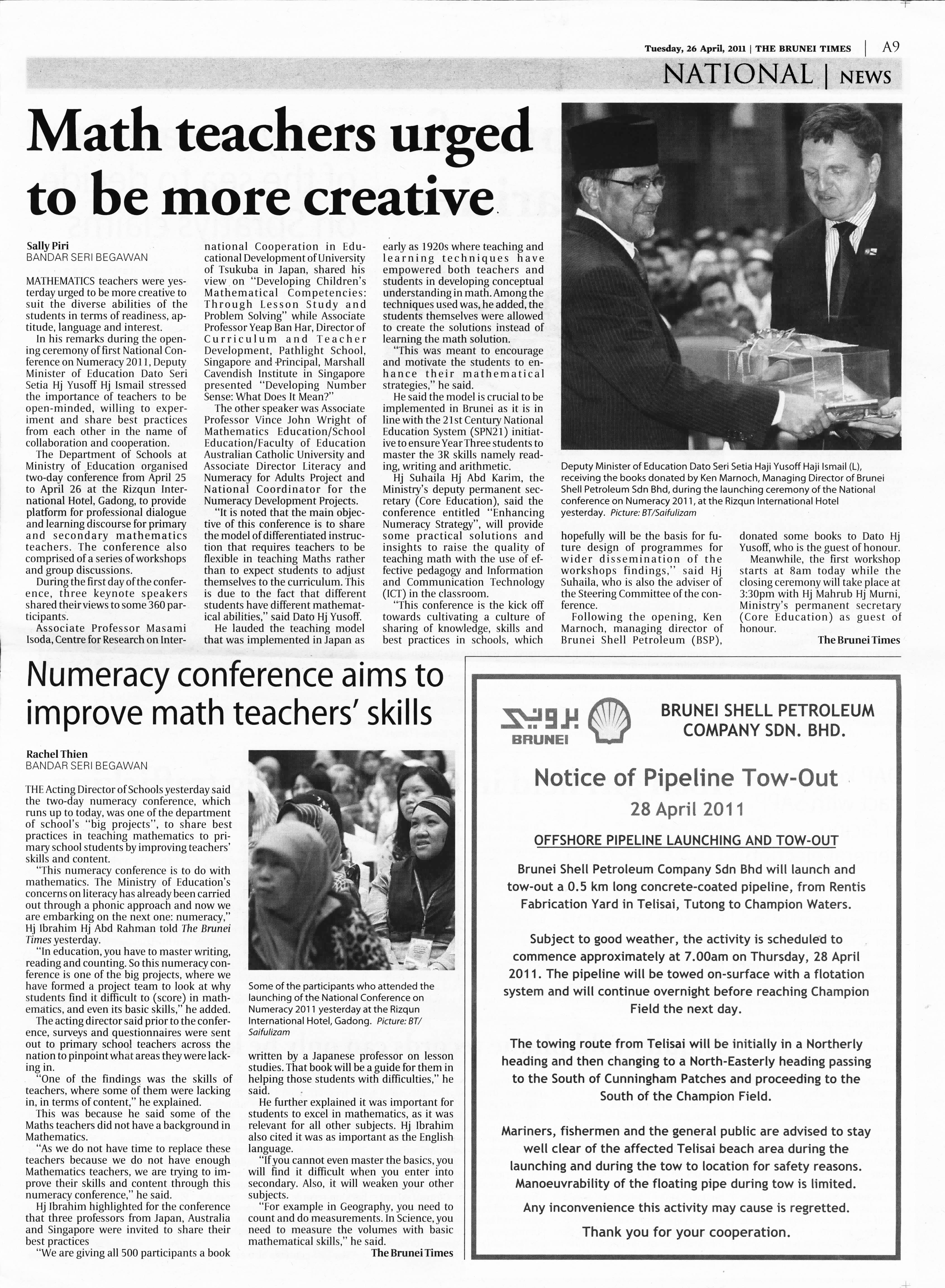 Tuesday, 26 April, 2011 | THE BRUNEI TIMES | A9

NATIONAL | NEWS

Math teachers urged to be more creative

Sally Piri
BANDAR SERI BEGAWAN

MATHEMATICS teachers were yesterday urged to be more creative to suit the diverse abilities of the students in terms of readiness, aptitude, language and interest.

In his remarks during the opening ceremony of first National Conference on Numeracy 2011, Deputy Minister of Education Dato Seri Setia Hj Yusoff Hj Ismail stressed the importance of teachers to be open-minded, willing to experiment and share best practices from each other in the name of collaboration and cooperation.

The Department of Schools at Ministry of Education organised two-day conference from April 25 to April 26 at the Rizqun International Hotel, Gadong, to provide platform for professional dialogue and learning discourse for primary and secondary mathematics teachers. The conference also comprised of a series of workshops and group discussions.

During the first day of the conference, three keynote speakers shared their views to some 360 participants.

Associate Professor Masami Isoda, Centre for Research on International Cooperation in Educational Development of University of Tsukuba in Japan, shared his view on "Developing Children's Mathematical Competencies: Through Lesson Study and Problem Solving" while Associate Professor Yeap Ban Har, Director of Curriculum and Teacher Development, Pathlight School, Singapore and Principal, Marshall Cavendish Institute in Singapore presented "Developing Number Sense: What Does It Mean?"

The other speaker was Associate Professor Vince John Wright of Mathematics Education/School Education/Faculty of Education Australian Catholic University and Associate Director Literacy and Numeracy for Adults Project and National Coordinator for the Numeracy Development Projects.

"It is noted that the main objective of this conference is to share the model of differentiated instruction that requires teachers to be flexible in teaching Maths rather than to expect students to adjust themselves to the curriculum. This is due to the fact that different students have different mathematical abilities," said Dato Hj Yusoff.

He lauded the teaching model that was implemented in Japan as early as 1920s where teaching and learning techniques have empowered both teachers and students in developing conceptual understanding in math. Among the techniques used was, he added, the students themselves were allowed to create the solutions instead of learning the math solution.

"This was meant to encourage and motivate the students to enhance their mathematical strategies," he said.

He said the model is crucial to be implemented in Brunei as it is in line with the 21st Century National Education System (SPN21) initiative to ensure Year Three students to master the 3R skills namely reading, writing and arithmetic.

Hj Suhaila Hj Abd Karim, the Ministry's deputy permanent secretary (Core Education), said the conference entitled "Enhancing Numeracy Strategy", will provide some practical solutions and insights to raise the quality of teaching math with the use of effective pedagogy and Information and Communication Technology (ICT) in the classroom.

"This conference is the kick off towards cultivating a culture of sharing of knowledge, skills and best practices in schools, which hopefully will be the basis for future design of programmes for wider dissemination of the workshops findings," said Hj Suhaila, who is also the adviser of the Steering Committee of the conference.

Following the opening, Ken Marnoch, managing director of Brunei Shell Petroleum (BSP), donated some books to Dato Hj Yusoff, who is the guest of honour.

Meanwhile, the first workshop starts at 8am today while the closing ceremony will take place at 3:30pm with Hj Mahrub Hj Murni, Ministry's permanent secretary (Core Education) as guest of honour.

The Brunei Times

Deputy Minister of Education Dato Seri Setia Haji Yusoff Haji Ismail (L), receiving the books donated by Ken Marnoch, Managing Director of Brunei Shell Petroleum Sdn Bhd, during the launching ceremony of the National conference on Numeracy 2011, at the Rizqun International Hotel yesterday. Picture: BT/Saifulizam

Numeracy conference aims to improve math teachers' skills

Rachel Thien
BANDAR SERI BEGAWAN

THE Acting Director of Schools yesterday said the two-day numeracy conference, which runs up to today, was one of the department of school's "big projects", to share best practices in teaching mathematics to primary school students by improving teachers' skills and content.

"This numeracy conference is to do with mathematics. The Ministry of Education's concerns on literacy has already been carried out through a phonic approach and now we are embarking on the next one: numeracy," Hj Ibrahim Hj Abd Rahman told The Brunei Times yesterday.

"In education, you have to master writing, reading and counting. So this numeracy conference is one of the big projects, where we have formed a project team to look at why students find it difficult to (score) in mathematics, and even its basic skills," he added.

The acting director said prior to the conference, surveys and questionnaires were sent out to primary school teachers across the nation to pinpoint what areas they were lacking in.

"One of the findings was the skills of teachers, where some of them were lacking in, in terms of content," he explained.

This was because he said some of the Maths teachers did not have a background in Mathematics.

"As we do not have time to replace these teachers because we do not have enough Mathematics teachers, we are trying to improve their skills and content through this numeracy conference," he said.

Hj Ibrahim highlighted for the conference that three professors from Japan, Australia and Singapore were invited to share their best practices

"We are giving all 500 participants a book written by a Japanese professor on lesson studies. That book will be a guide for them in helping those students with difficulties," he said.

He further explained it was important for students to excel in mathematics, as it was relevant for all other subjects. Hj Ibrahim also cited it was as important as the English language.

"If you cannot even master the basics, you will find it difficult when you enter into secondary. Also, it will weaken your other subjects.

"For example in Geography, you need to count and do measurements. In Science, you need to measure the volumes with basic mathematical skills," he said.

The Brunei Times

Some of the participants who attended the launching of the National Conference on Numeracy 2011 yesterday at the Rizqun International Hotel, Gadong. Picture: BT/Saifulizam

بروني
BRUNEI

BRUNEI SHELL PETROLEUM COMPANY SDN. BHD.

Notice of Pipeline Tow-Out
28 April 2011

OFFSHORE PIPELINE LAUNCHING AND TOW-OUT

Brunei Shell Petroleum Company Sdn Bhd will launch and tow-out a 0.5 km long concrete-coated pipeline, from Rentis Fabrication Yard in Telisai, Tutong to Champion Waters.

Subject to good weather, the activity is scheduled to commence approximately at 7.00am on Thursday, 28 April 2011. The pipeline will be towed on-surface with a flotation system and will continue overnight before reaching Champion Field the next day.

The towing route from Telisai will be initially in a Northerly heading and then changing to a North-Easterly heading passing to the South of Cunningham Patches and proceeding to the South of the Champion Field.

Mariners, fishermen and the general public are advised to stay well clear of the affected Telisai beach area during the launching and during the tow to location for safety reasons. Manoeuvrability of the floating pipe during tow is limited.

Any inconvenience this activity may cause is regretted.

Thank you for your cooperation.